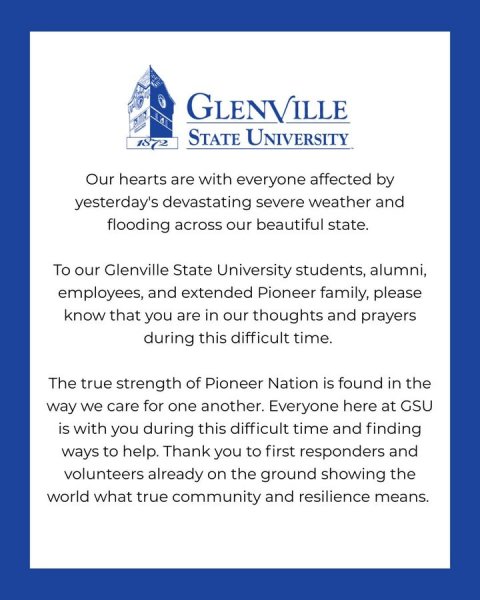 1872

GLENVILLE
STATE UNIVERSITY

Our hearts are with everyone affected by yesterday's devastating severe weather and flooding across our beautiful state.

To our Glenville State University students, alumni, employees, and extended Pioneer family, please know that you are in our thoughts and prayers during this difficult time.

The true strength of Pioneer Nation is found in the way we care for one another. Everyone here at GSU is with you during this difficult time and finding ways to help. Thank you to first responders and volunteers already on the ground showing the world what true community and resilience means.